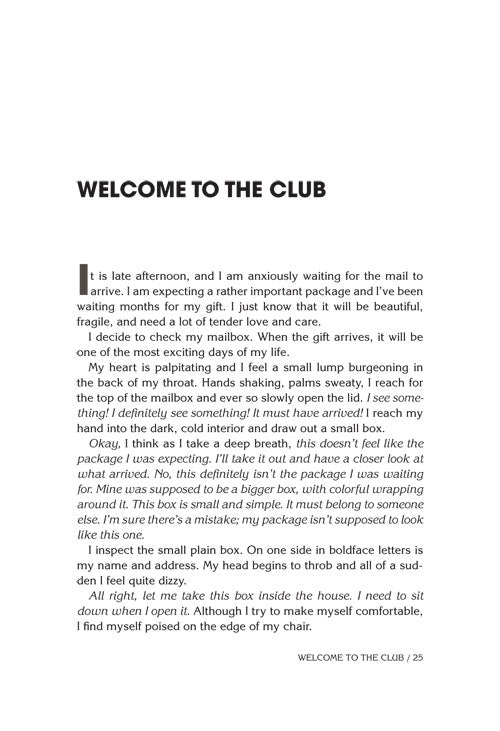 WELCOME TO THE CLUB

It is late afternoon, and I am anxiously waiting for the mail to arrive. I am expecting a rather important package and I've been waiting months for my gift. I just know that it will be beautiful, fragile, and need a lot of tender love and care.

I decide to check my mailbox. When the gift arrives, it will be one of the most exciting days of my life.

My heart is palpitating and I feel a small lump burgeoning in the back of my throat. Hands shaking, palms sweaty, I reach for the top of the mailbox and ever so slowly open the lid. I see something! I definitely see something! It must have arrived! I reach my hand into the dark, cold interior and draw out a small box.

Okay, I think as I take a deep breath, this doesn't feel like the package I was expecting. I'll take it out and have a closer look at what arrived. No, this definitely isn't the package I was waiting for. Mine was supposed to be a bigger box, with colorful wrapping around it. This box is small and simple. It must belong to someone else. I'm sure there's a mistake; my package isn't supposed to look like this one.

I inspect the small plain box. On one side in boldface letters is my name and address. My head begins to throb and all of a sudden I feel quite dizzy.

All right, let me take this box inside the house. I need to sit down when I open it. Although I try to make myself comfortable, I find myself poised on the edge of my chair.

WELCOME TO THE CLUB / 25